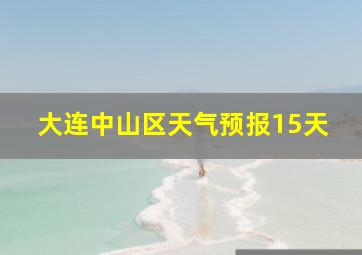 大连中山区天气预报15天